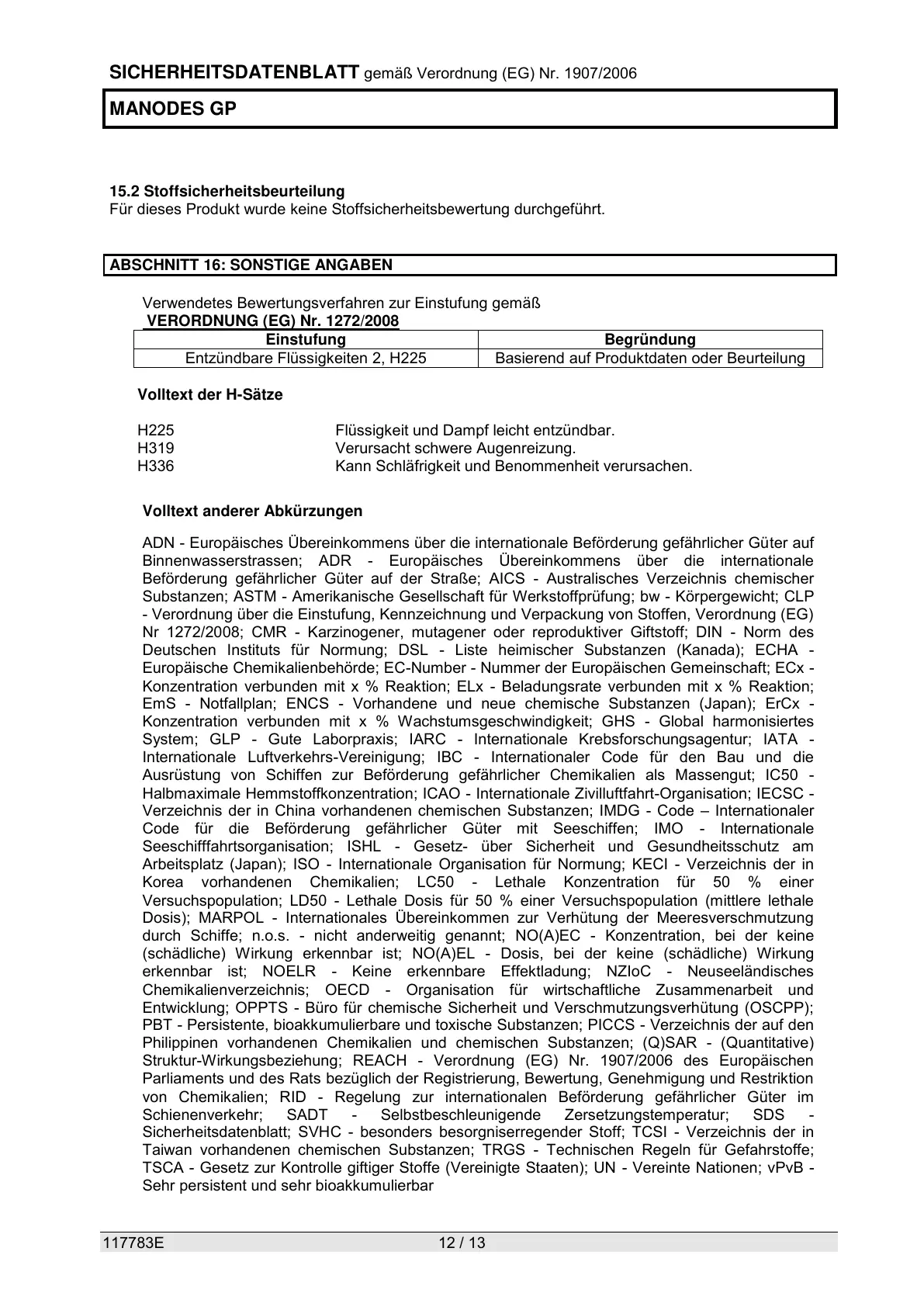 SICHERHEITSDATENBLATT gemäß Verordnung (EG) Nr. 1907/2006

MANODES GP

15.2 Stoffsicherheitsbeurteilung
Für dieses Produkt wurde keine Stoffsicherheitsbewertung durchgeführt.

ABSCHNITT 16: SONSTIGE ANGABEN

Verwendetes Bewertungsverfahren zur Einstufung gemäß
VERORDNUNG (EG) Nr. 1272/2008

| Einstufung | Begründung |
|---|---|
| Entzündbare Flüssigkeiten 2, H225 | Basierend auf Produktdaten oder Beurteilung |

Volltext der H-Sätze

H225 Flüssigkeit und Dampf leicht entzündbar.
H319 Verursacht schwere Augenreizung.
H336 Kann Schläfrigkeit und Benommenheit verursachen.

Volltext anderer Abkürzungen

ADN - Europäisches Übereinkommens über die internationale Beförderung gefährlicher Güter auf Binnenwasserstrassen; ADR - Europäisches Übereinkommens über die internationale Beförderung gefährlicher Güter auf der Straße; AICS - Australisches Verzeichnis chemischer Substanzen; ASTM - Amerikanische Gesellschaft für Werkstoffprüfung; bw - Körpergewicht; CLP - Verordnung über die Einstufung, Kennzeichnung und Verpackung von Stoffen, Verordnung (EG) Nr 1272/2008; CMR - Karzinogener, mutagener oder reproduktiver Giftstoff; DIN - Norm des Deutschen Instituts für Normung; DSL - Liste heimischer Substanzen (Kanada); ECHA - Europäische Chemikalienbehörde; EC-Number - Nummer der Europäischen Gemeinschaft; ECx - Konzentration verbunden mit x % Reaktion; ELx - Beladungsrate verbunden mit x % Reaktion; EmS - Notfallplan; ENCS - Vorhandene und neue chemische Substanzen (Japan); ErCx - Konzentration verbunden mit x % Wachstumsgeschwindigkeit; GHS - Global harmonisiertes System; GLP - Gute Laborpraxis; IARC - Internationale Krebsforschungsagentur; IATA - Internationale Luftverkehrs-Vereinigung; IBC - Internationaler Code für den Bau und die Ausrüstung von Schiffen zur Beförderung gefährlicher Chemikalien als Massengut; IC50 - Halbmaximale Hemmstoffkonzentration; ICAO - Internationale Zivilluftfahrt-Organisation; IECSC - Verzeichnis der in China vorhandenen chemischen Substanzen; IMDG - Code – Internationaler Code für die Beförderung gefährlicher Güter mit Seeschiffen; IMO - Internationale Seeschifffahrtsorganisation; ISHL - Gesetz- über Sicherheit und Gesundheitsschutz am Arbeitsplatz (Japan); ISO - Internationale Organisation für Normung; KECI - Verzeichnis der in Korea vorhandenen Chemikalien; LC50 - Lethale Konzentration für 50 % einer Versuchspopulation; LD50 - Lethale Dosis für 50 % einer Versuchspopulation (mittlere lethale Dosis); MARPOL - Internationales Übereinkommen zur Verhütung der Meeresverschmutzung durch Schiffe; n.o.s. - nicht anderweitig genannt; NO(A)EC - Konzentration, bei der keine (schädliche) Wirkung erkennbar ist; NO(A)EL - Dosis, bei der keine (schädliche) Wirkung erkennbar ist; NOELR - Keine erkennbare Effektladung; NZIoC - Neuseeländisches Chemikalienverzeichnis; OECD - Organisation für wirtschaftliche Zusammenarbeit und Entwicklung; OPPTS - Büro für chemische Sicherheit und Verschmutzungsverhütung (OSCPP); PBT - Persistente, bioakkumulierbare und toxische Substanzen; PICCS - Verzeichnis der auf den Philippinen vorhandenen Chemikalien und chemischen Substanzen; (Q)SAR - (Quantitative) Struktur-Wirkungsbeziehung; REACH - Verordnung (EG) Nr. 1907/2006 des Europäischen Parliaments und des Rats bezüglich der Registrierung, Bewertung, Genehmigung und Restriktion von Chemikalien; RID - Regelung zur internationalen Beförderung gefährlicher Güter im Schienenverkehr; SADT - Selbstbeschleunigende Zersetzungstemperatur; SDS - Sicherheitsdatenblatt; SVHC - besonders besorgniserregender Stoff; TCSI - Verzeichnis der in Taiwan vorhandenen chemischen Substanzen; TRGS - Technischen Regeln für Gefahrstoffe; TSCA - Gesetz zur Kontrolle giftiger Stoffe (Vereinigte Staaten); UN - Vereinte Nationen; vPvB - Sehr persistent und sehr bioakkumulierbar

117783E 12 / 13